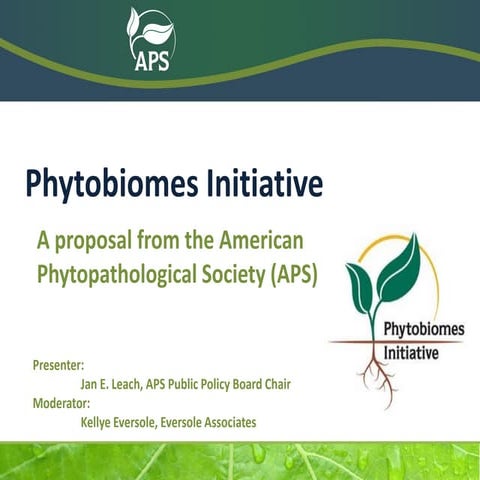 APS

Phytobiomes Initiative

A proposal from the American Phytopathological Society (APS)

Phytobiomes Initiative

Presenter:
Jan E. Leach, APS Public Policy Board Chair
Moderator:
Kellye Eversole, Eversole Associates